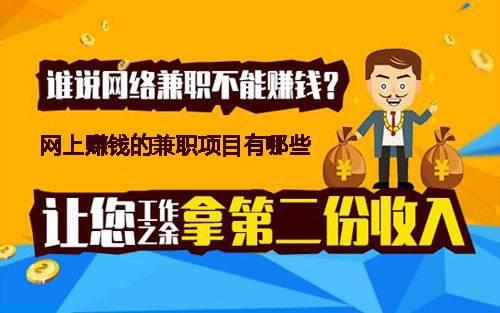 谁说网络兼职不能赚钱?

网上赚钱的兼职项目有哪些

¥ ¥

让您工作之余拿第二份收入